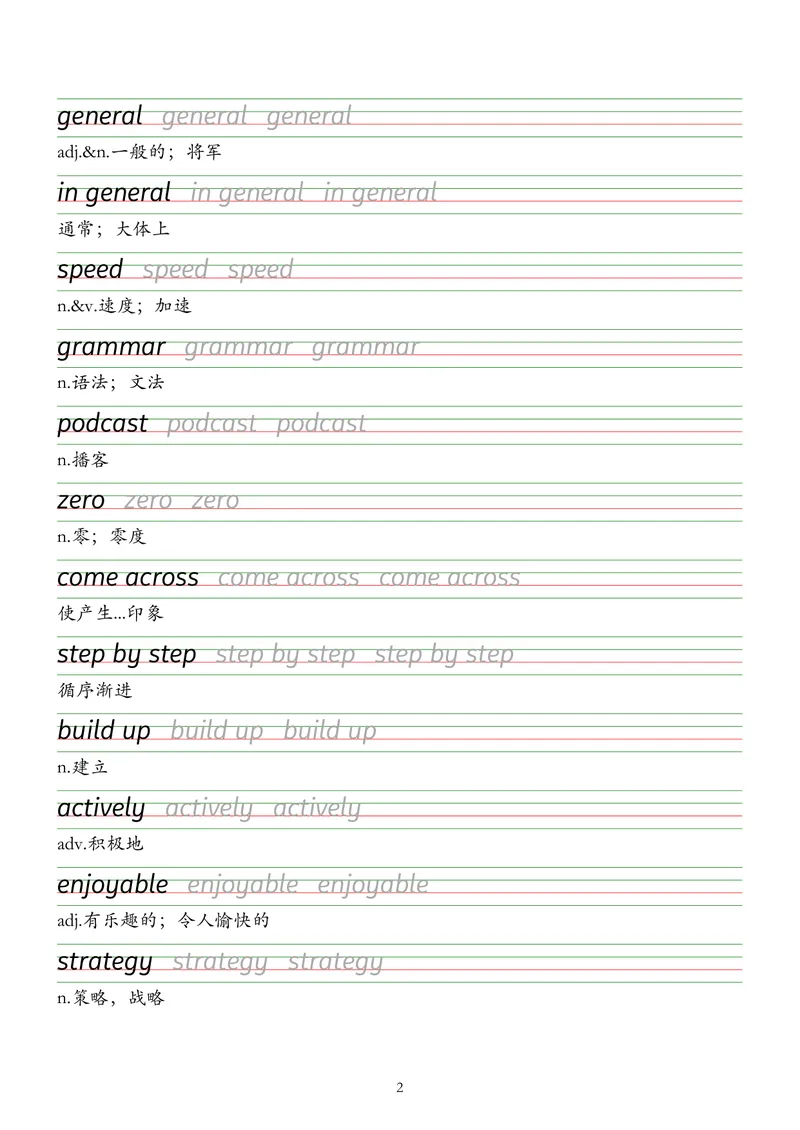 general general general
adj.&n.一般的；将军

in general in general in general
通常；大体上

speed speed speed
n.&v.速度；加速

grammar grammar grammar
n.语法；文法

podcast podcast podcast
n.播客

zero zero zero
n.零；零度

come across come across come across
使产生...印象

step by step step by step step by step
循序渐进

build up build up build up
n.建立

actively actively actively
adv.积极地

enjoyable enjoyable enjoyable
adj.有乐趣的；令人愉快的

strategy strategy strategy
n.策略，战略

2